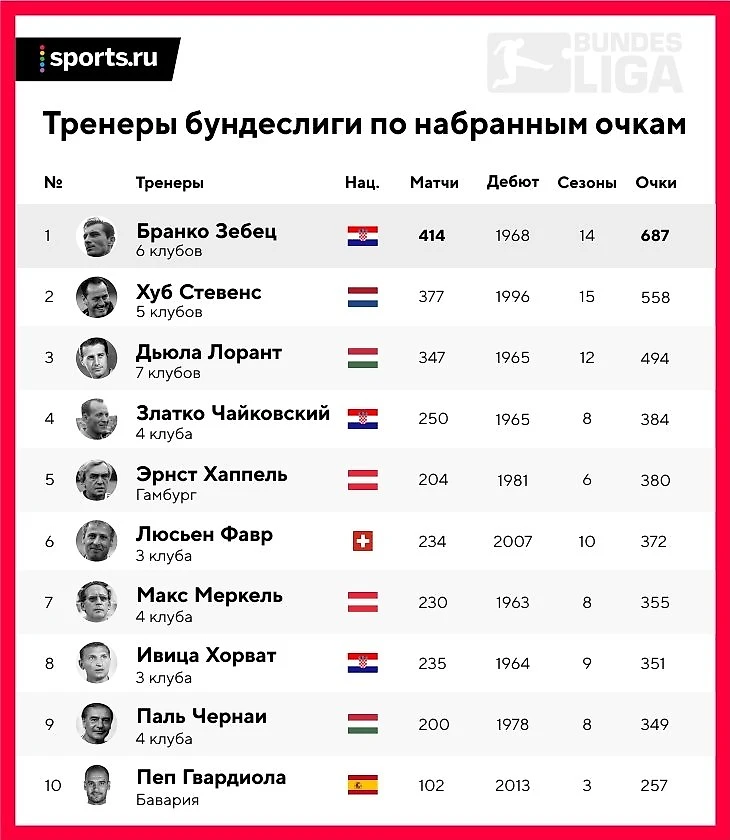 sports.ru

BUNDES LIGA

Тренеры бундеслиги по набранным очкам

| № | Тренеры | Нац. | Матчи | Дебют | Сезоны | Очки |
|---|---|---|---|---|---|---|
| 1 | Бранко Зебец 6 клубов | | 414 | 1968 | 14 | 687 |
| 2 | Хуб Стевенс 5 клубов | | 377 | 1996 | 15 | 558 |
| 3 | Дьюла Лорант 7 клубов | | 347 | 1965 | 12 | 494 |
| 4 | Златко Чайковский 4 клуба | | 250 | 1965 | 8 | 384 |
| 5 | Эрнст Хаппель Гамбург | | 204 | 1981 | 6 | 380 |
| 6 | Люсьен Фавр 3 клуба | | 234 | 2007 | 10 | 372 |
| 7 | Макс Меркель 4 клуба | | 230 | 1963 | 8 | 355 |
| 8 | Ивица Хорват 3 клуба | | 235 | 1964 | 9 | 351 |
| 9 | Паль Чернаи 4 клуба | | 200 | 1978 | 8 | 349 |
| 10 | Пеп Гвардиола Бавария | | 102 | 2013 | 3 | 257 |